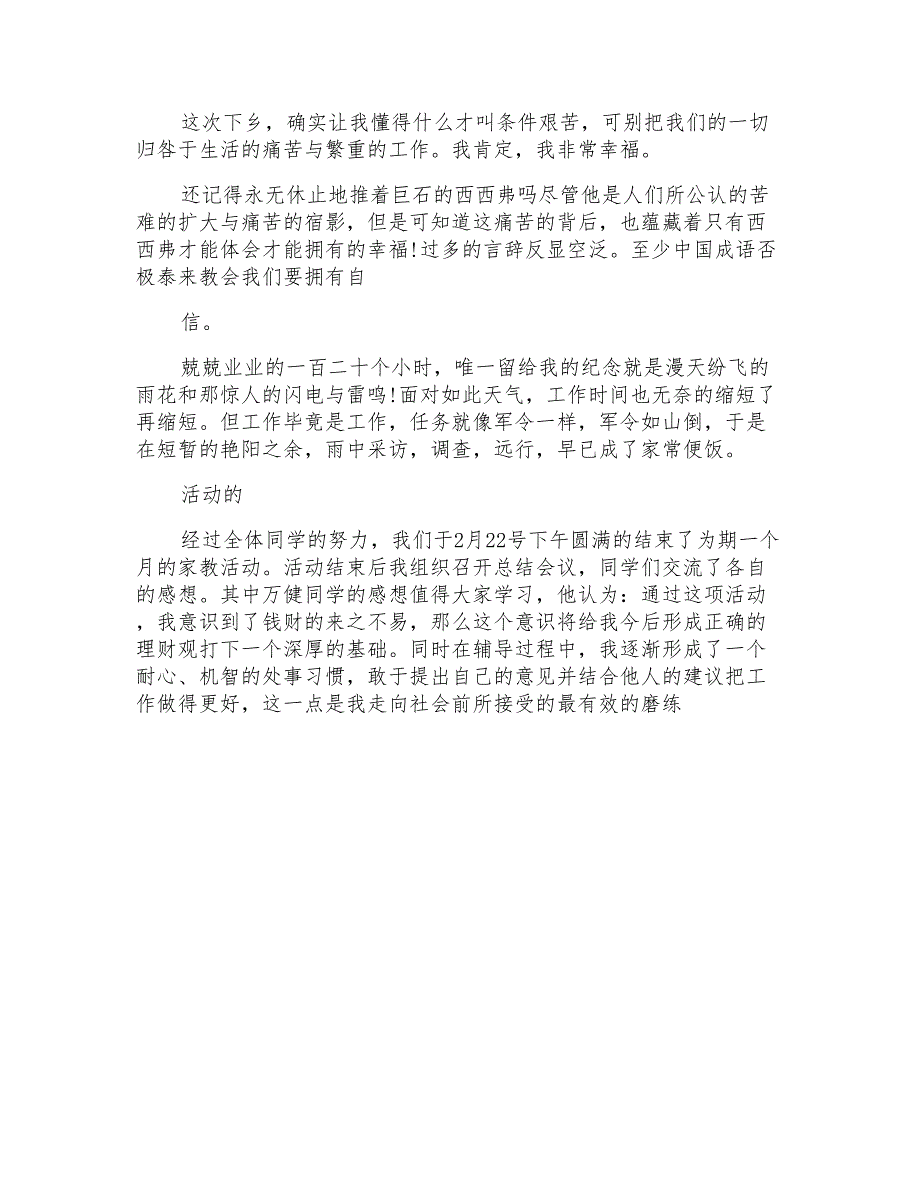 这次下乡，确实让我懂得什么才叫条件艰苦，可别把我们的一切归咎于生活的痛苦与繁重的工作。我肯定，我非常幸福。

还记得永无休止地推着巨石的西西弗吗尽管他是人们所公认的苦难的扩大与痛苦的宿影，但是可知道这痛苦的背后，也蕴藏着只有西西弗才能体会才能拥有的幸福!过多的言辞反显空泛。至少中国成语否极泰来教会我们要拥有自

信。

兢兢业业的一百二十个小时，唯一留给我的纪念就是漫天纷飞的雨花和那惊人的闪电与雷鸣!面对如此天气，工作时间也无奈的缩短了再缩短。但工作毕竟是工作，任务就像军令一样，军令如山倒，于是在短暂的艳阳之余，雨中采访，调查，远行，早已成了家常便饭。

活动的

经过全体同学的努力，我们于2月22号下午圆满的结束了为期一个月的家教活动。活动结束后我组织召开总结会议，同学们交流了各自的感想。其中万健同学的感想值得大家学习，他认为：通过这项活动，我意识到了钱财的来之不易，那么这个意识将给我今后形成正确的理财观打下一个深厚的基础。同时在辅导过程中，我逐渐形成了一个耐心、机智的处事习惯，敢于提出自己的意见并结合他人的建议把工作做得更好，这一点是我走向社会前所接受的最有效的磨练